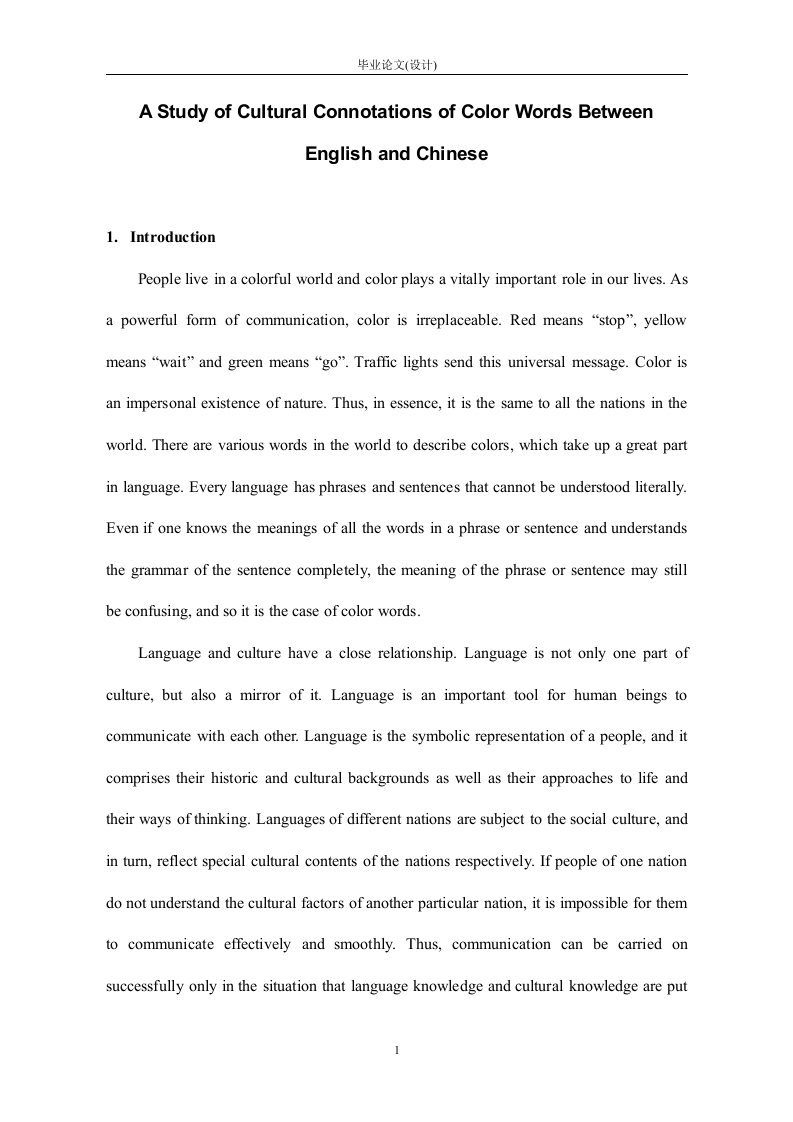 毕业论文(设计)

A Study of Cultural Connotations of Color Words Between English and Chinese

1. Introduction

People live in a colorful world and color plays a vitally important role in our lives. As a powerful form of communication, color is irreplaceable. Red means “stop”, yellow means “wait” and green means “go”. Traffic lights send this universal message. Color is an impersonal existence of nature. Thus, in essence, it is the same to all the nations in the world. There are various words in the world to describe colors, which take up a great part in language. Every language has phrases and sentences that cannot be understood literally. Even if one knows the meanings of all the words in a phrase or sentence and understands the grammar of the sentence completely, the meaning of the phrase or sentence may still be confusing, and so it is the case of color words.

Language and culture have a close relationship. Language is not only one part of culture, but also a mirror of it. Language is an important tool for human beings to communicate with each other. Language is the symbolic representation of a people, and it comprises their historic and cultural backgrounds as well as their approaches to life and their ways of thinking. Languages of different nations are subject to the social culture, and in turn, reflect special cultural contents of the nations respectively. If people of one nation do not understand the cultural factors of another particular nation, it is impossible for them to communicate effectively and smoothly. Thus, communication can be carried on successfully only in the situation that language knowledge and cultural knowledge are put

1